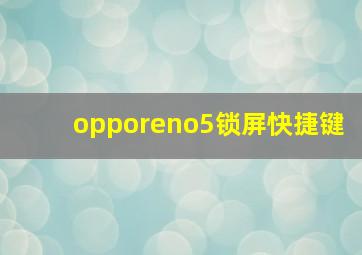 opporeno5锁屏快捷键